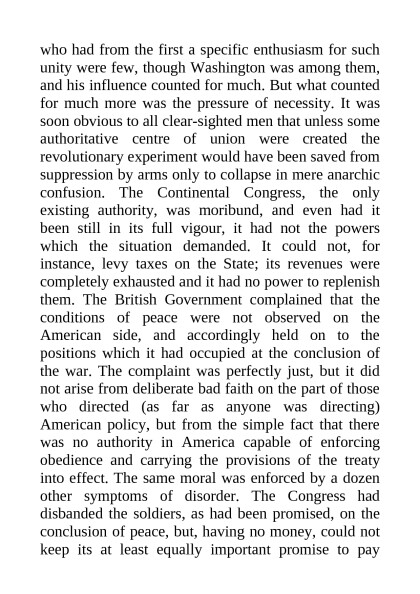 who had from the first a specific enthusiasm for such unity were few, though Washington was among them, and his influence counted for much. But what counted for much more was the pressure of necessity. It was soon obvious to all clear-sighted men that unless some authoritative centre of union were created the revolutionary experiment would have been saved from suppression by arms only to collapse in mere anarchic confusion. The Continental Congress, the only existing authority, was moribund, and even had it been still in its full vigour, it had not the powers which the situation demanded. It could not, for instance, levy taxes on the State; its revenues were completely exhausted and it had no power to replenish them. The British Government complained that the conditions of peace were not observed on the American side, and accordingly held on to the positions which it had occupied at the conclusion of the war. The complaint was perfectly just, but it did not arise from deliberate bad faith on the part of those who directed (as far as anyone was directing) American policy, but from the simple fact that there was no authority in America capable of enforcing obedience and carrying the provisions of the treaty into effect. The same moral was enforced by a dozen other symptoms of disorder. The Congress had disbanded the soldiers, as had been promised, on the conclusion of peace, but, having no money, could not keep its at least equally important promise to pay